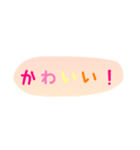 かわいい！